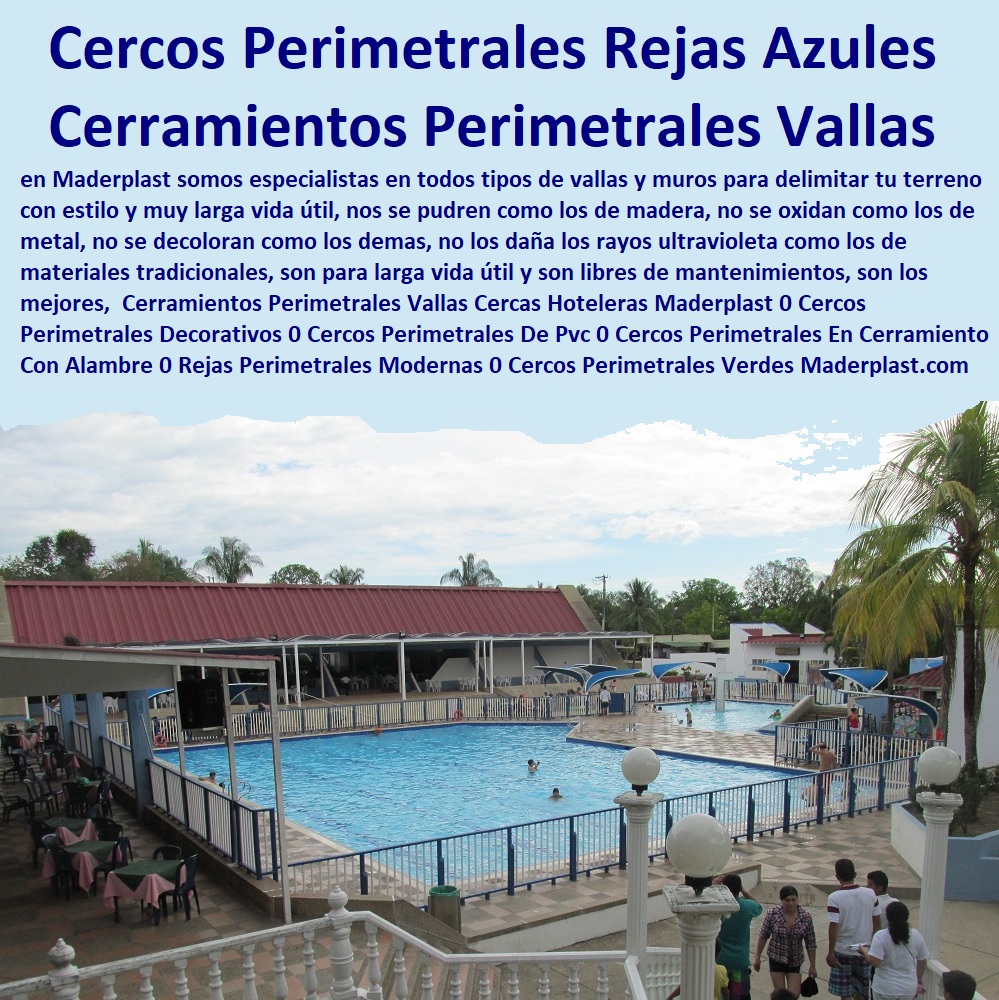 Cercos Perimetrales Rejas Azules
Cerramientos Perimetrales Vallas

en Maderplast somos especialistas en todos tipos de vallas y muros para delimitar tu terreno con estilo y muy larga vida útil, nos se pudren como los de madera, no se oxidan como los de metal, no se decoloran como los demas, no los daña los rayos ultravioleta como los de materiales tradicionales, son para larga vida útil y son libres de mantenimientos, son los mejores, Cerramientos Perimetrales Vallas Cercas Hoteleras Maderplast 0 Cercos Perimetrales Decorativos 0 Cercos Perimetrales De Pvc 0 Cercos Perimetrales En Cerramiento Con Alambre 0 Rejas Perimetrales Modernas 0 Cercos Perimetrales Verdes Maderplast.com